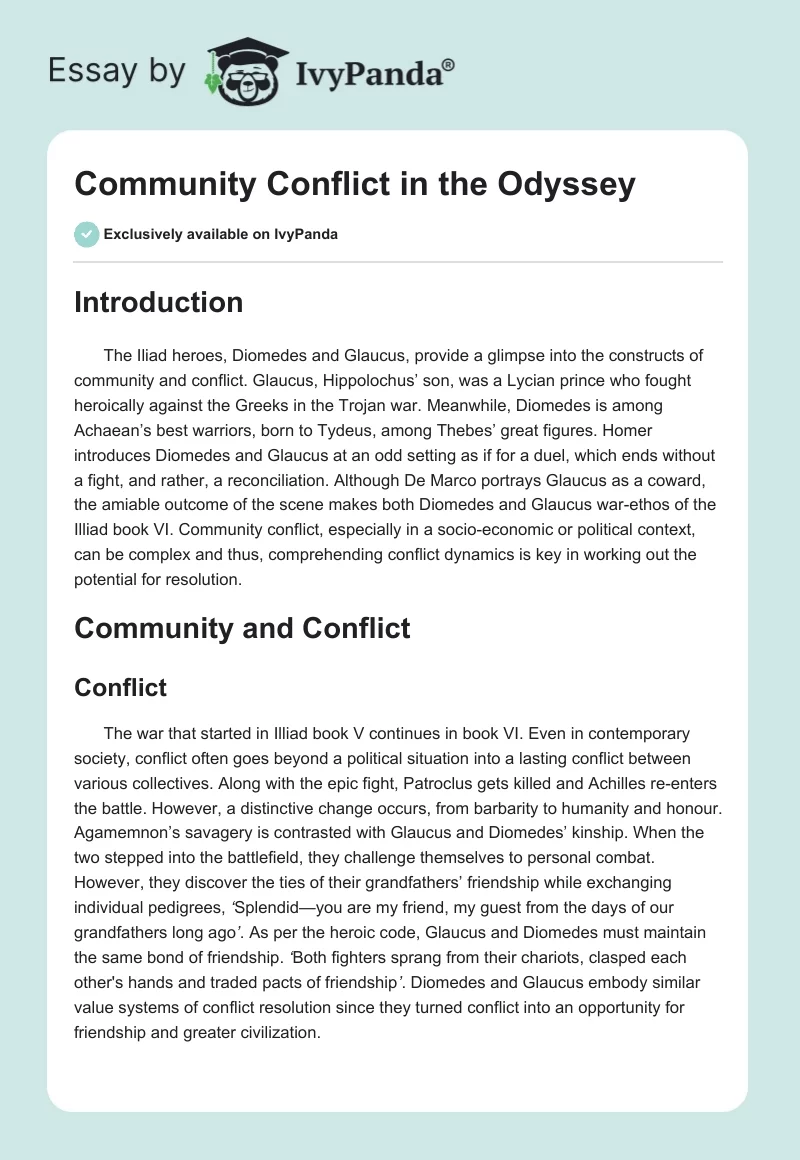 Essay by IvyPanda®

Community Conflict in the Odyssey

Exclusively available on IvyPanda

Introduction

The Iliad heroes, Diomedes and Glaucus, provide a glimpse into the constructs of community and conflict. Glaucus, Hippolochus' son, was a Lycian prince who fought heroically against the Greeks in the Trojan war. Meanwhile, Diomedes is among Achaean's best warriors, born to Tydeus, among Thebes' great figures. Homer introduces Diomedes and Glaucus at an odd setting as if for a duel, which ends without a fight, and rather, a reconciliation. Although De Marco portrays Glaucus as a coward, the amiable outcome of the scene makes both Diomedes and Glaucus war-ethos of the Illiad book VI. Community conflict, especially in a socio-economic or political context, can be complex and thus, comprehending conflict dynamics is key in working out the potential for resolution.

Community and Conflict

Conflict

The war that started in Illiad book V continues in book VI. Even in contemporary society, conflict often goes beyond a political situation into a lasting conflict between various collectives. Along with the epic fight, Patroclus gets killed and Achilles re-enters the battle. However, a distinctive change occurs, from barbarity to humanity and honour. Agamemnon's savagery is contrasted with Glaucus and Diomedes' kinship. When the two stepped into the battlefield, they challenge themselves to personal combat. However, they discover the ties of their grandfathers' friendship while exchanging individual pedigrees, 'Splendid—you are my friend, my guest from the days of our grandfathers long ago'. As per the heroic code, Glaucus and Diomedes must maintain the same bond of friendship. 'Both fighters sprang from their chariots, clasped each other's hands and traded pacts of friendship'. Diomedes and Glaucus embody similar value systems of conflict resolution since they turned conflict into an opportunity for friendship and greater civilization.